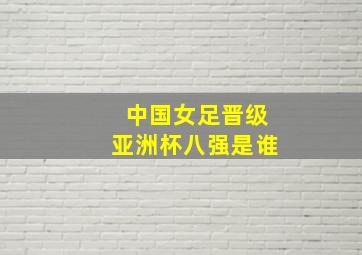 中国女足晋级
亚洲杯八强是谁